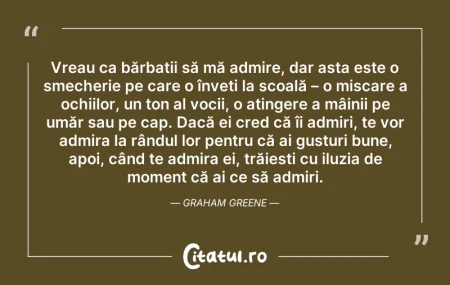 “

Vreau ca bărbatii să mă admire, dar asta este o smecherie pe care o înveti la scoală – o miscare a ochiilor, un ton al vocii, o atingere a mâinii pe umăr sau pe cap. Dacă ei cred că îi admiri, te vor admira la rândul lor pentru că ai gusturi bune, apoi, când te admira ei, trăiesti cu iluzia de moment că ai ce să admiri.

— GRAHAM GREENE —

”

Citatul.ro